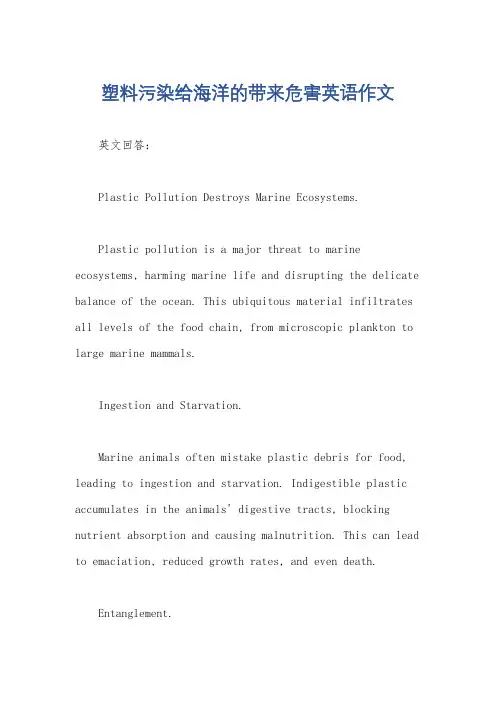 塑料污染给海洋的带来危害英语作文

英文回答：

Plastic Pollution Destroys Marine Ecosystems.

Plastic pollution is a major threat to marine ecosystems, harming marine life and disrupting the delicate balance of the ocean. This ubiquitous material infiltrates all levels of the food chain, from microscopic plankton to large marine mammals.

Ingestion and Starvation.

Marine animals often mistake plastic debris for food, leading to ingestion and starvation. Indigestible plastic accumulates in the animals' digestive tracts, blocking nutrient absorption and causing malnutrition. This can lead to emaciation, reduced growth rates, and even death.

Entanglement.